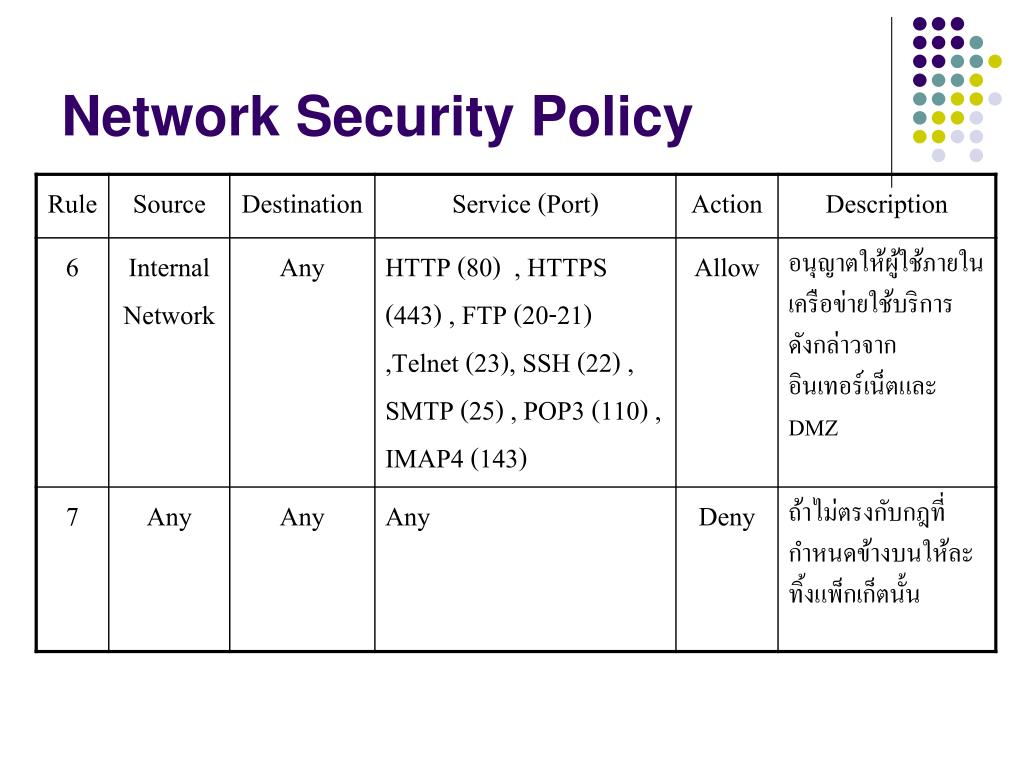 Network Security Policy

| Rule | Source | Destination | Service (Port) | Action | Description |
|---|---|---|---|---|---|
| 6 | Internal Network | Any | HTTP (80) , HTTPS (443) , FTP (20-21) ,Telnet (23), SSH (22) , SMTP (25) , POP3 (110) , IMAP4 (143) | Allow | อนุญาตให้ผู้ใช้ภายในเครือข่ายใช้บริการดังกล่าวจากอินเทอร์เน็ตและ DMZ |
| 7 | Any | Any | Any | Deny | ถ้าไม่ตรงกับกฎที่กำหนดข้างบนให้ละทิ้งแพ็กเก็ตนั้น |